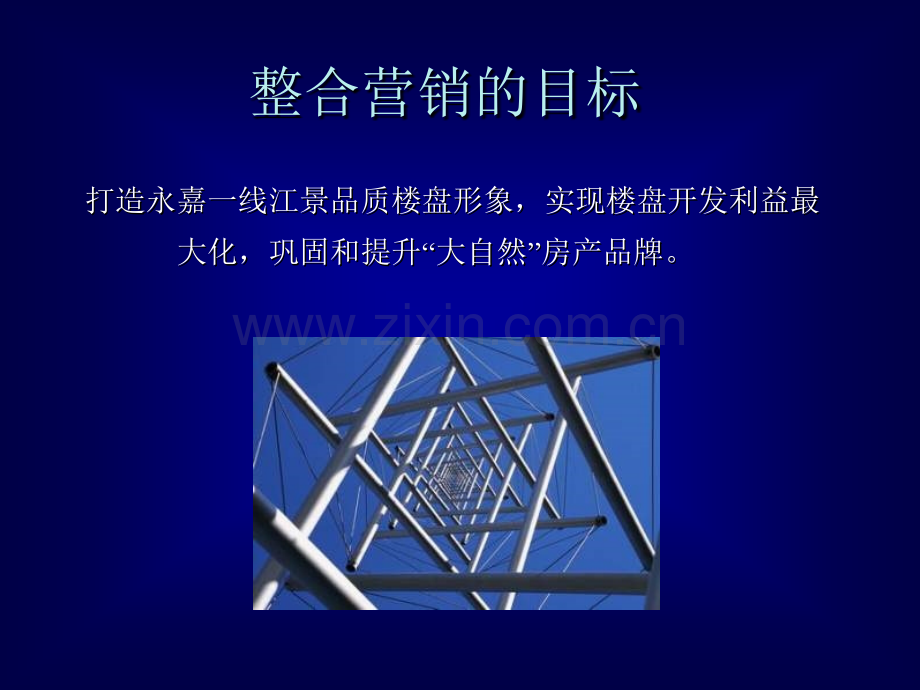 整合营销的目标

打造永嘉一线江景品质楼盘形象，实现楼盘开发利益最大化，巩固和提升“大自然”房产品牌。

www.zixin.com.cn